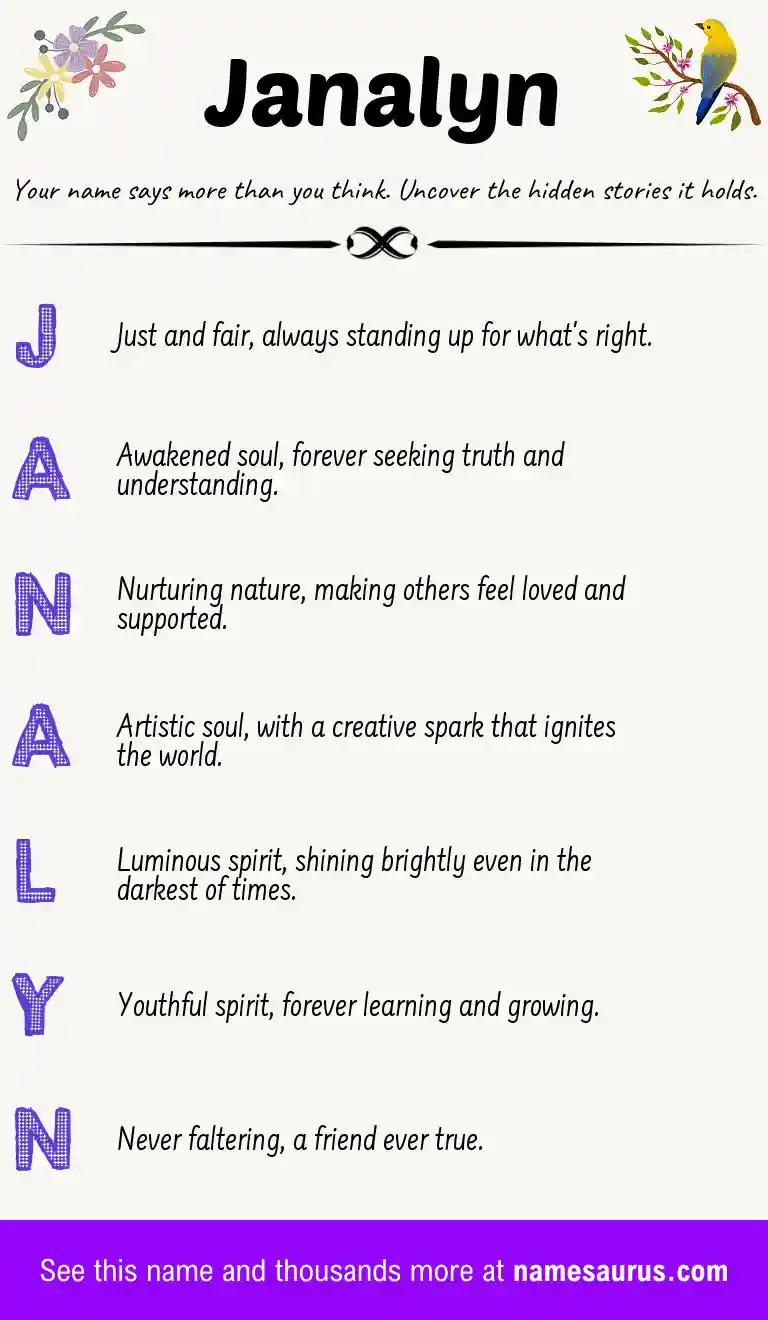 Janalyn

Your name says more than you think. Uncover the hidden stories it holds.

J

Just and fair, always standing up for what's right.

A

Awakened soul, forever seeking truth and understanding.

N

Nurturing nature, making others feel loved and supported.

A

Artistic soul, with a creative spark that ignites the world.

L

Luminous spirit, shining brightly even in the darkest of times.

Y

Youthful spirit, forever learning and growing.

N

Never faltering, a friend ever true.

See this name and thousands more at namesaurus.com